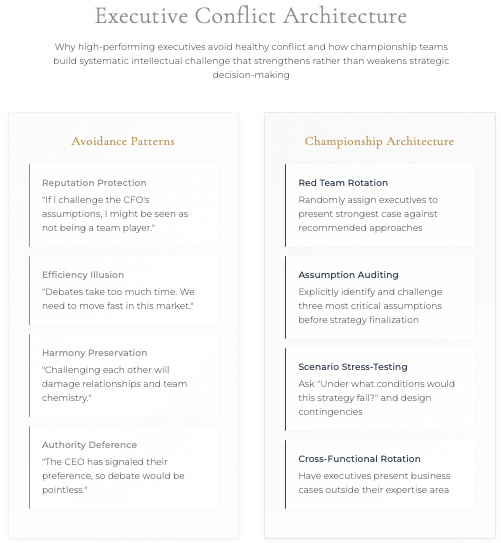 Executive Conflict Architecture

Why high-performing executives avoid healthy conflict and how championship teams build systematic intellectual challenge that strengthens rather than weakens strategic decision-making

Avoidance Patterns

Reputation Protection
"If I challenge the CFO's assumptions, I might be seen as not being a team player."

Efficiency Illusion
"Debates take too much time. We need to move fast in this market."

Harmony Preservation
"Challenging each other will damage relationships and team chemistry."

Authority Deference
"The CEO has signaled their preference, so debate would be pointless."

Championship Architecture

Red Team Rotation
Randomly assign executives to present strongest case against recommended approaches

Assumption Auditing
Explicitly identify and challenge three most critical assumptions before strategy finalization

Scenario Stress-Testing
Ask "Under what conditions would this strategy fail?" and design contingencies

Cross-Functional Rotation
Have executives present business cases outside their expertise area